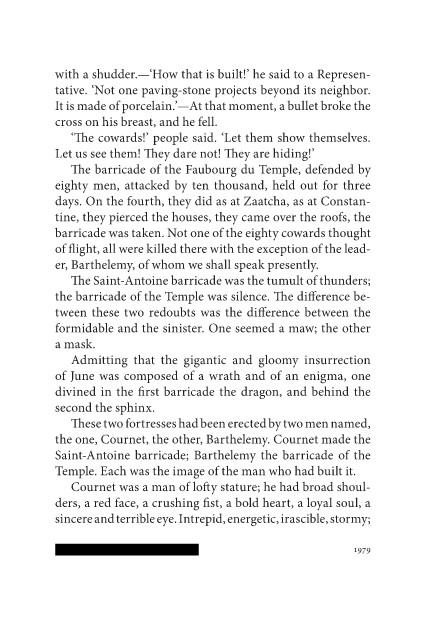 with a shudder.—'How that is built!' he said to a Representative. 'Not one paving-stone projects beyond its neighbor. It is made of porcelain.'—At that moment, a bullet broke the cross on his breast, and he fell.

'The cowards!' people said. 'Let them show themselves. Let us see them! They dare not! They are hiding!'

The barricade of the Faubourg du Temple, defended by eighty men, attacked by ten thousand, held out for three days. On the fourth, they did as at Zaatcha, as at Constantine, they pierced the houses, they came over the roofs, the barricade was taken. Not one of the eighty cowards thought of flight, all were killed there with the exception of the leader, Barthelemy, of whom we shall speak presently.

The Saint-Antoine barricade was the tumult of thunders; the barricade of the Temple was silence. The difference between these two redoubts was the difference between the formidable and the sinister. One seemed a maw; the other a mask.

Admitting that the gigantic and gloomy insurrection of June was composed of a wrath and of an enigma, one divined in the first barricade the dragon, and behind the second the sphinx.

These two fortresses had been erected by two men named, the one, Cournet, the other, Barthelemy. Cournet made the Saint-Antoine barricade; Barthelemy the barricade of the Temple. Each was the image of the man who had built it.

Cournet was a man of lofty stature; he had broad shoulders, a red face, a crushing fist, a bold heart, a loyal soul, a sincere and terrible eye. Intrepid, energetic, irascible, stormy;

1979